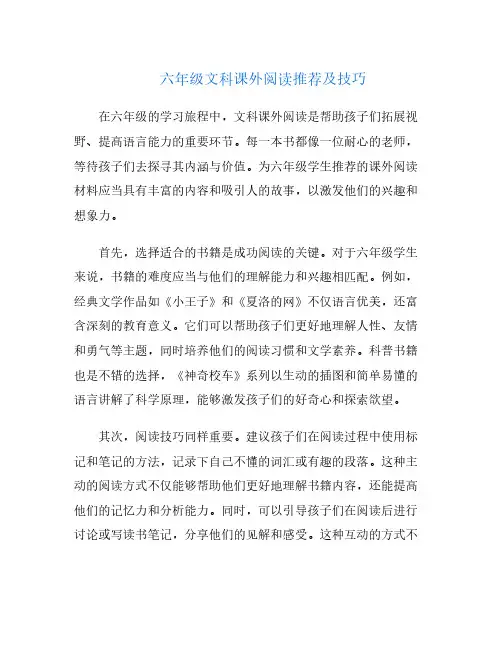 六年级文科课外阅读推荐及技巧

在六年级的学习旅程中，文科课外阅读是帮助孩子们拓展视野、提高语言能力的重要环节。每一本书都像一位耐心的老师，等待孩子们去探寻其内涵与价值。为六年级学生推荐的课外阅读材料应当具有丰富的内容和吸引人的故事，以激发他们的兴趣和想象力。

首先，选择适合的书籍是成功阅读的关键。对于六年级学生来说，书籍的难度应当与他们的理解能力和兴趣相匹配。例如，经典文学作品如《小王子》和《夏洛的网》不仅语言优美，还富含深刻的教育意义。它们可以帮助孩子们更好地理解人性、友情和勇气等主题，同时培养他们的阅读习惯和文学素养。科普书籍也是不错的选择，《神奇校车》系列以生动的插图和简单易懂的语言讲解了科学原理，能够激发孩子们的好奇心和探索欲望。

其次，阅读技巧同样重要。建议孩子们在阅读过程中使用标记和笔记的方法，记录下自己不懂的词汇或有趣的段落。这种主动的阅读方式不仅能够帮助他们更好地理解书籍内容，还能提高他们的记忆力和分析能力。同时，可以引导孩子们在阅读后进行讨论或写读书笔记，分享他们的见解和感受。这种互动的方式不